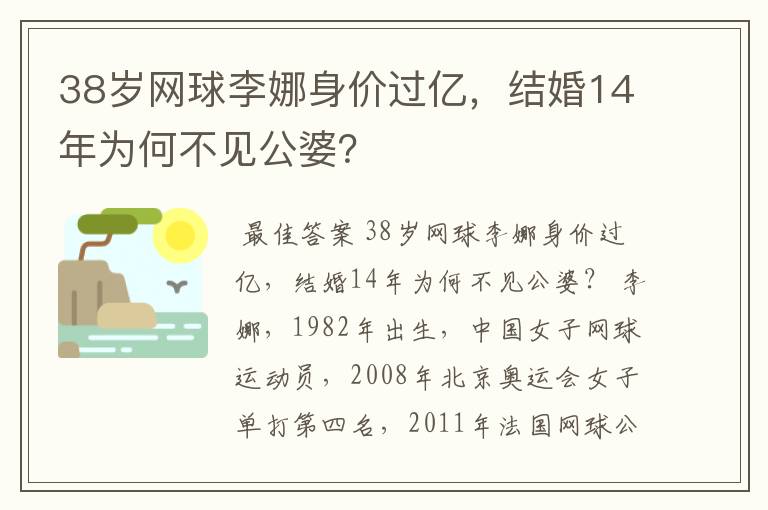 38岁网球李娜身价过亿，结婚14年为何不见公婆?

最佳答案 38岁网球李娜身价过亿，结婚14年为何不见公婆？ 李娜，1982年出生，中国女子网球运动员，2008年北京奥运会女子单打第四名，2011年法国网球公